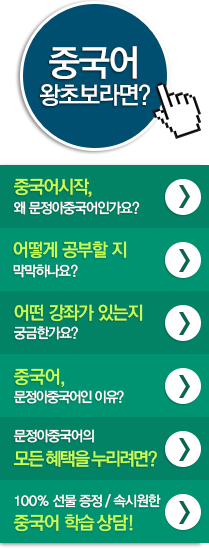 중국어
왕초보라면?

중국어시작,
왜 문정아중국어인가요?

어떻게 공부할 지
막막하나요?

어떤 강좌가 있는지
궁금한가요?

중국어,
문정아중국어인 이유?

문정아중국어의
모든 혜택을 누리려면?

100% 선물 증정 / 속시원한
중국어 학습 상담!